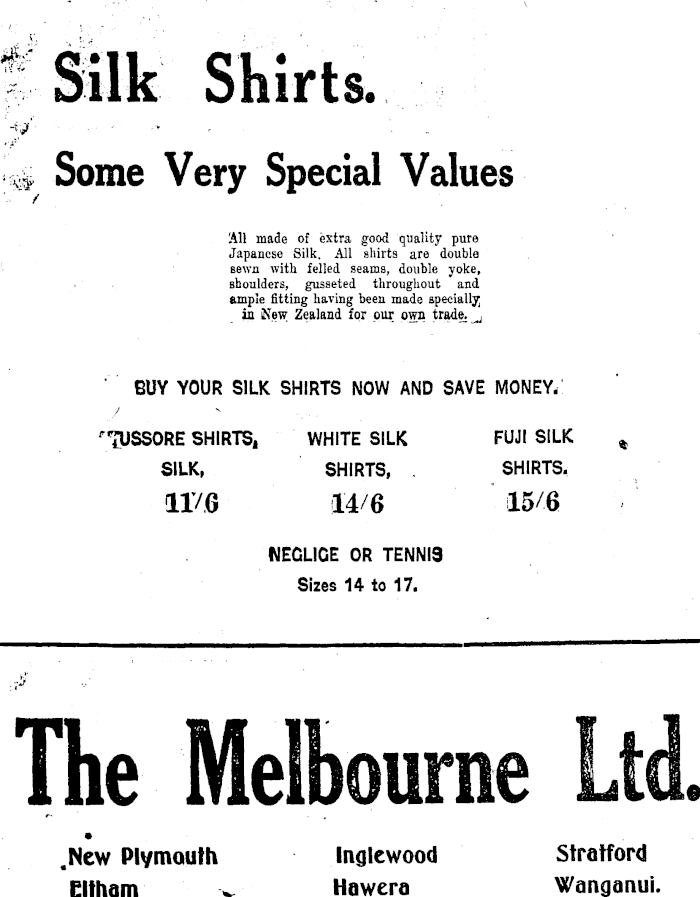 Silk Shirts.

Some Very Special Values

All made of extra good quality pure Japanese Silk. All shirts are double sewn with felled seams, double yoke, shoulders, gusseted throughout and ample fitting having been made specially in New Zealand for our own trade.

BUY YOUR SILK SHIRTS NOW AND SAVE MONEY.

TUSSORE SHIRTS, SILK, 11/6

WHITE SILK SHIRTS, 14/6

FUJI SILK SHIRTS. 15/6

NEGLIGE OR TENNIS
Sizes 14 to 17.

The Melbourne Ltd.

New Plymouth
Eltham

Inglewood
Hawera

Stratford
Wanganui.